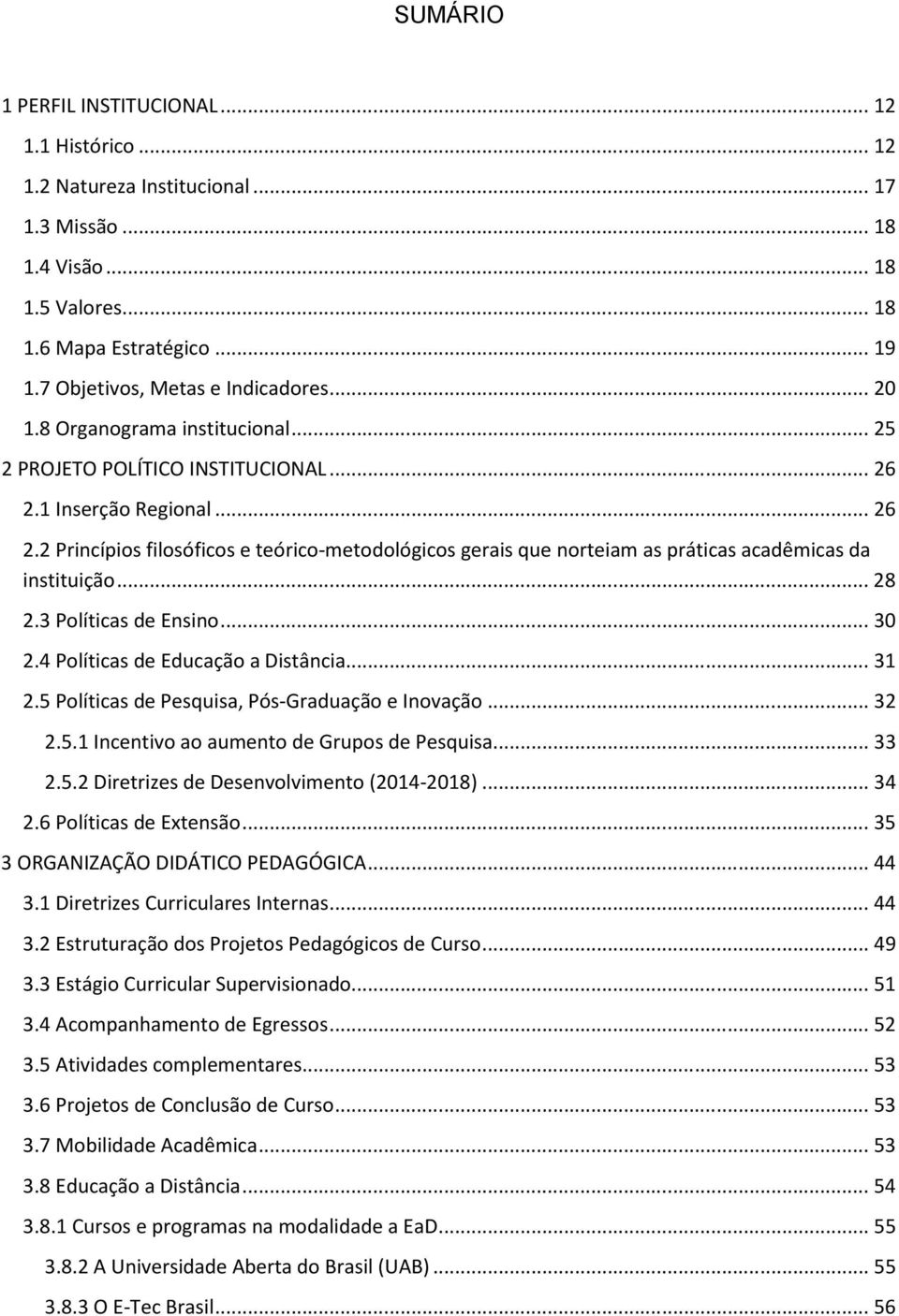 SUMÁRIO

1 PERFIL INSTITUCIONAL ... 12
1.1 Histórico ... 12
1.2 Natureza Institucional ... 17
1.3 Missão ... 18
1.4 Visão ... 18
1.5 Valores ... 18
1.6 Mapa Estratégico ... 19
1.7 Objetivos, Metas e Indicadores ... 20
1.8 Organograma institucional ... 25
2 PROJETO POLÍTICO INSTITUCIONAL ... 26
2.1 Inserção Regional ... 26
2.2 Princípios filosóficos e teórico-metodológicos gerais que norteiam as práticas acadêmicas da instituição ... 28
2.3 Políticas de Ensino ... 30
2.4 Políticas de Educação a Distância ... 31
2.5 Políticas de Pesquisa, Pós-Graduação e Inovação ... 32
2.5.1 Incentivo ao aumento de Grupos de Pesquisa ... 33
2.5.2 Diretrizes de Desenvolvimento (2014-2018) ... 34
2.6 Políticas de Extensão ... 35
3 ORGANIZAÇÃO DIDÁTICO PEDAGÓGICA ... 44
3.1 Diretrizes Curriculares Internas ... 44
3.2 Estruturação dos Projetos Pedagógicos de Curso ... 49
3.3 Estágio Curricular Supervisionado ... 51
3.4 Acompanhamento de Egressos ... 52
3.5 Atividades complementares ... 53
3.6 Projetos de Conclusão de Curso ... 53
3.7 Mobilidade Acadêmica ... 53
3.8 Educação a Distância ... 54
3.8.1 Cursos e programas na modalidade a EaD ... 55
3.8.2 A Universidade Aberta do Brasil (UAB) ... 55
3.8.3 O E-Tec Brasil ... 56